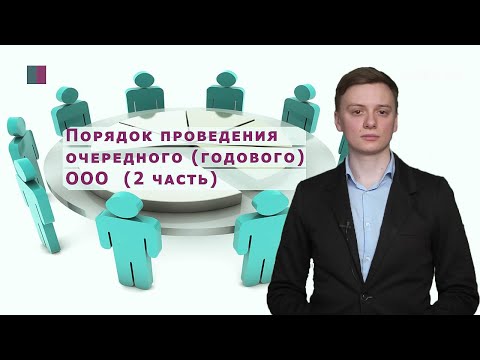 Порядок проведения очередного (годового) ООО (2 часть)